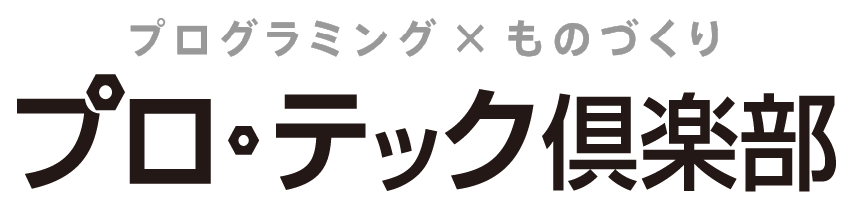 プログラミング × ものづくり
プロ・テック倶楽部